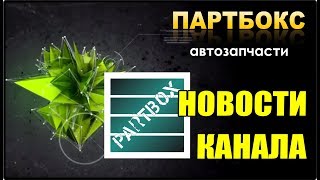 ПАРТБОКС
автозапчасти

PARTBOX

НОВОСТИ
КАНАЛА